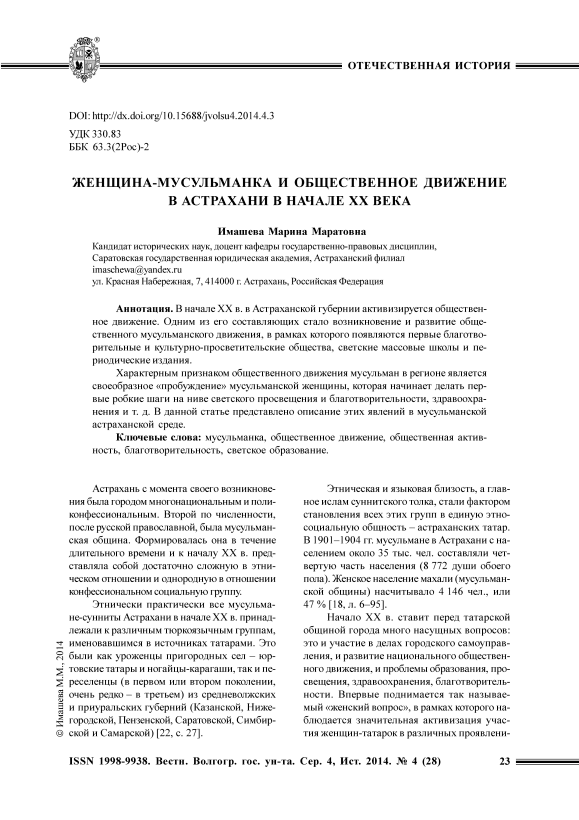 ОТЕЧЕСТВЕННАЯ ИСТОРИЯ

DOI: http://dx.doi.org/10.15688/jvolsu4.2014.4.3
УДК 330.83
ББК 63.3(2Рос)-2

ЖЕНЩИНА-МУСУЛЬМАНКА И ОБЩЕСТВЕННОЕ ДВИЖЕНИЕ В АСТРАХАНИ В НАЧАЛЕ XX ВЕКА

Имашева Марина Маратовна

Кандидат исторических наук, доцент кафедры государственно-правовых дисциплин, Саратовская государственная юридическая академия, Астраханский филиал
imaschewa@yandex.ru
ул. Красная Набережная, 7, 414000 г. Астрахань, Российская Федерация

Аннотация. В начале XX в. в Астраханской губернии активизируется общественное движение. Одним из его составляющих стало возникновение и развитие общественного мусульманского движения, в рамках которого появляются первые благотворительные и культурно-просветительские общества, светские массовые школы и периодические издания.

Характерным признаком общественного движения мусульман в регионе является своеобразное «пробуждение» мусульманской женщины, которая начинает делать первые робкие шаги на ниве светского просвещения и благотворительности, здравоохранения и т. д. В данной статье представлено описание этих явлений в мусульманской астраханской среде.

Ключевые слова: мусульманка, общественное движение, общественная активность, благотворительность, светское образование.

Астрахань с момента своего возникновения была городом многонациональным и поликонфессиональным. Второй по численности, после русской православной, была мусульманская община. Формировалась она в течение длительного времени и к началу XX в. представляла собой достаточно сложную в этническом отношении и однородную в отношении конфессиональном социальную группу.

Этнически практически все мусульмане-сунниты Астрахани в начале XX в. принадлежали к различным тюркоязычным группам, именовавшимся в источниках татарами. Это были как уроженцы пригородных сел – юртовские татары и ногайцы-карагаши, так и переселенцы (в первом или втором поколении, очень редко – в третьем) из средневолжских и приуральских губерний (Казанской, Нижегородской, Пензенской, Саратовской, Симбирской и Самарской) [22, с. 27].

Этническая и языковая близость, а главное ислам суннитского толка, стали фактором становления всех этих групп в единую этносоциальную общность – астраханских татар. В 1901–1904 гг. мусульмане в Астрахани с населением около 35 тыс. чел. составляли четвертую часть населения (8 772 души обоего пола). Женское население махали (мусульманской общины) насчитывало 4 146 чел., или 47 % [18, л. 6–95].

Начало XX в. ставит перед татарской общиной города много насущных вопросов: это и участие в делах городского самоуправления, и развитие национального общественного движения, и проблемы образования, просвещения, здравоохранения, благотворительности. Впервые поднимается так называемый «женский вопрос», в рамках которого наблюдается значительная активизация участия женщин-татарок в различных проявлени-

© Имашева М.М., 2014

ISSN 1998-9938. Вестн. Волгогр. гос. ун-та. Сер. 4, Ист. 2014. № 4 (28)     23